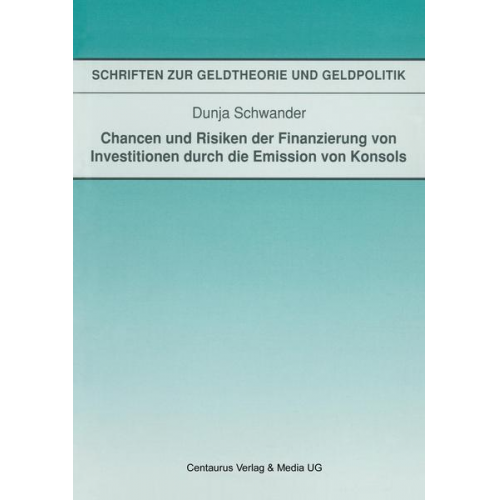 SCHRIFTEN ZUR GELDTHEORIE UND GELDPOLITIK

Dunja Schwander

Chancen und Risiken der Finanzierung von Investitionen durch die Emission von Konsols

Centaurus Verlag & Media UG